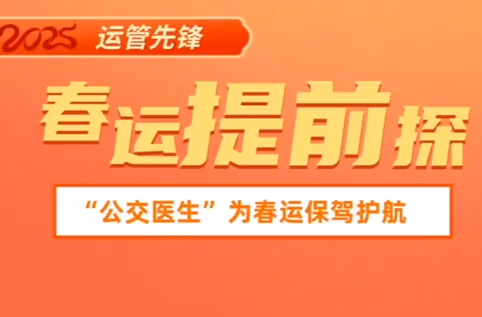 2025 运管先锋

春运提前探

“公交医生”为春运保驾护航